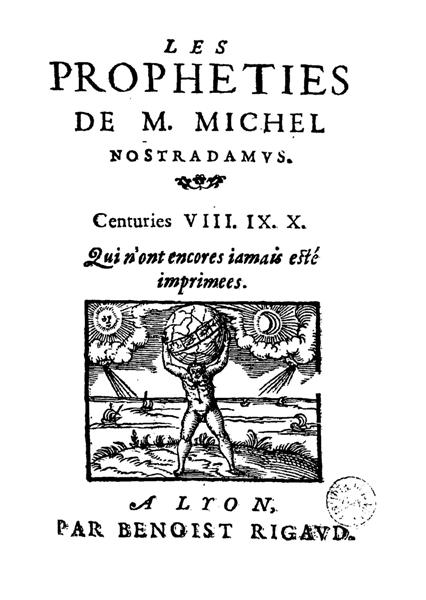 LES
PROPHETIES
DE M. MICHEL
NOSTRADAMVS.

Centuries VIII. IX. X.
Qui n'ont encores iamais esté imprimees.

A LYON,
PAR BENOIST RIGAVD.